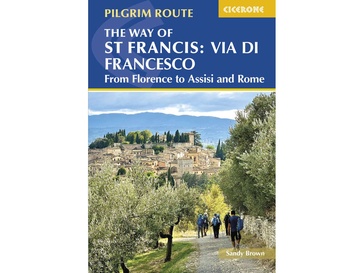 PILGRIM ROUTE

CICERONE

THE WAY OF
ST FRANCIS: VIA DI FRANCESCO
From Florence to Assisi and Rome

Sandy Brown